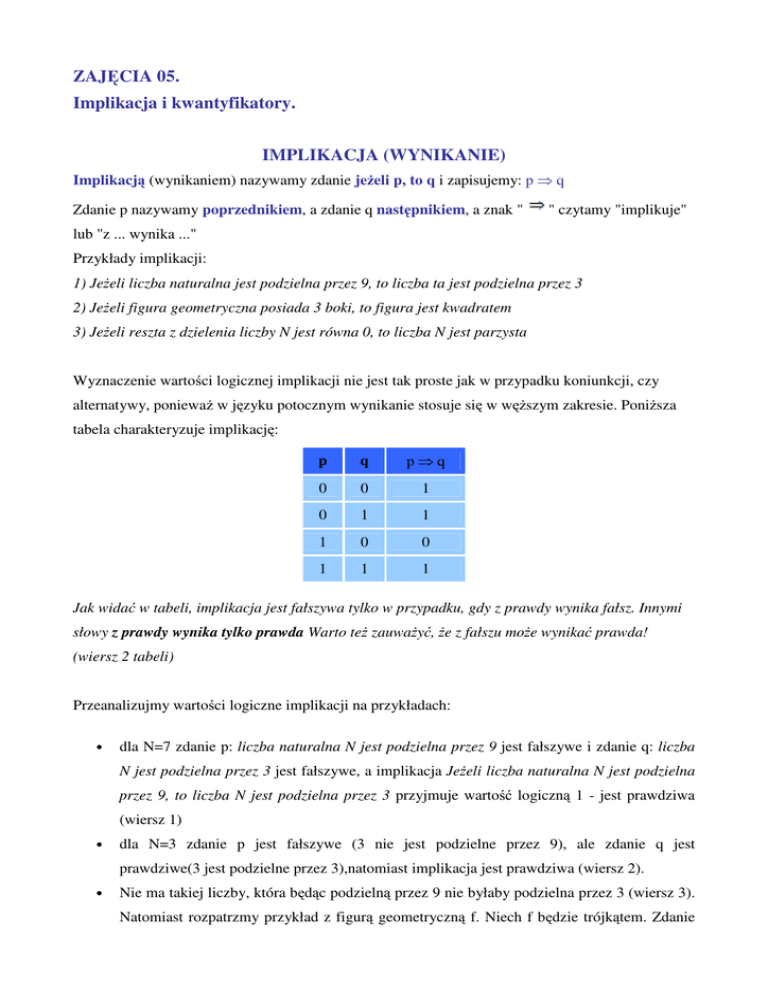 ZAJĘCIA 05.
Implikacja i kwantyfikatory.

IMPLIKACJA (WYNIKANIE)

Implikacją (wynikaniem) nazywamy zdanie jeżeli p, to q i zapisujemy: $p \Rightarrow q$

Zdanie p nazywamy poprzednikiem, a zdanie q następnikiem, a znak " $\Rightarrow$ " czytamy "implikuje" lub "z ... wynika ..."

Przykłady implikacji:

1) Jeżeli liczba naturalna jest podzielna przez 9, to liczba ta jest podzielna przez 3

2) Jeżeli figura geometryczna posiada 3 boki, to figura jest kwadratem

3) Jeżeli reszta z dzielenia liczby N jest równa 0, to liczba N jest parzysta

Wyznaczenie wartości logicznej implikacji nie jest tak proste jak w przypadku koniunkcji, czy alternatywy, ponieważ w języku potocznym wynikanie stosuje się w węższym zakresie. Poniższa tabela charakteryzuje implikację:

| p | q | $p \Rightarrow q$ |
|---|---|---|
| 0 | 0 | 1 |
| 0 | 1 | 1 |
| 1 | 0 | 0 |
| 1 | 1 | 1 |

Jak widać w tabeli, implikacja jest fałszywa tylko w przypadku, gdy z prawdy wynika fałsz. Innymi słowy z prawdy wynika tylko prawda Warto też zauważyć, że z fałszu może wynikać prawda! (wiersz 2 tabeli)

Przeanalizujmy wartości logiczne implikacji na przykładach:

• dla N=7 zdanie p: liczba naturalna N jest podzielna przez 9 jest fałszywe i zdanie q: liczba N jest podzielna przez 3 jest fałszywe, a implikacja Jeżeli liczba naturalna N jest podzielna przez 9, to liczba N jest podzielna przez 3 przyjmuje wartość logiczną 1 - jest prawdziwa (wiersz 1)

• dla N=3 zdanie p jest fałszywe (3 nie jest podzielne przez 9), ale zdanie q jest prawdziwe(3 jest podzielne przez 3),natomiast implikacja jest prawdziwa (wiersz 2).

• Nie ma takiej liczby, która będąc podzielną przez 9 nie byłaby podzielna przez 3 (wiersz 3). Natomiast rozpatrzmy przykład z figurą geometryczną f. Niech f będzie trójkątem. Zdanie